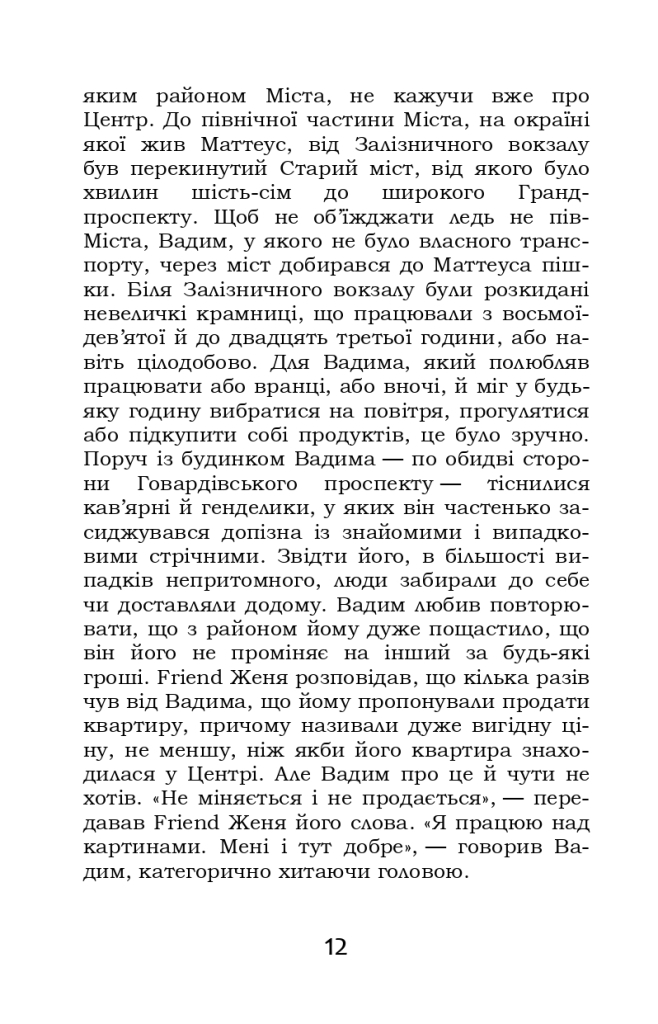 яким районом Міста, не кажучи вже про Центр. До північної частини Міста, на окраїні якої жив Маттеус, від Залізничного вокзалу був перекинутий Старий міст, від якого було хвилин шість-сім до широкого Гранд-проспекту. Щоб не об'їжджати ледь не пів-Міста, Вадим, у якого не було власного транспорту, через міст добирався до Маттеуса пішки. Біля Залізничного вокзалу були розкидані невеличкі крамниці, що працювали з восьмої-дев'ятої й до двадцять третьої години, або навіть цілодобово. Для Вадима, який полюбляв працювати або вранці, або вночі, й міг у будь-яку годину вибратися на повітря, прогулятися або підкупити собі продуктів, це було зручно. Поруч із будинком Вадима — по обидві сторони Говардівського проспекту — тіснилися кав'ярні й генделики, у яких він частенько засиджувався допізна із знайомими і випадковими стрічними. Звідти його, в більшості випадків непритомного, люди забирали до себе чи доставляли додому. Вадим любив повторювати, що з районом йому дуже пощастило, що він його не проміняє на інший за будь-які гроші. Friend Женя розповідав, що кілька разів чув від Вадима, що йому пропонували продати квартиру, причому називали дуже вигідну ціну, не меншу, ніж якби його квартира знаходилася у Центрі. Але Вадим про це й чути не хотів. «Не міняється і не продається», — передавав Friend Женя його слова. «Я працюю над картинами. Мені і тут добре», — говорив Вадим, категорично хитаючи головою.

12